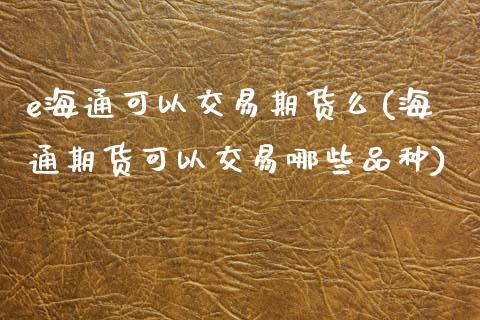 e海通可以交易期货么(海通期货可以交易哪些品种)